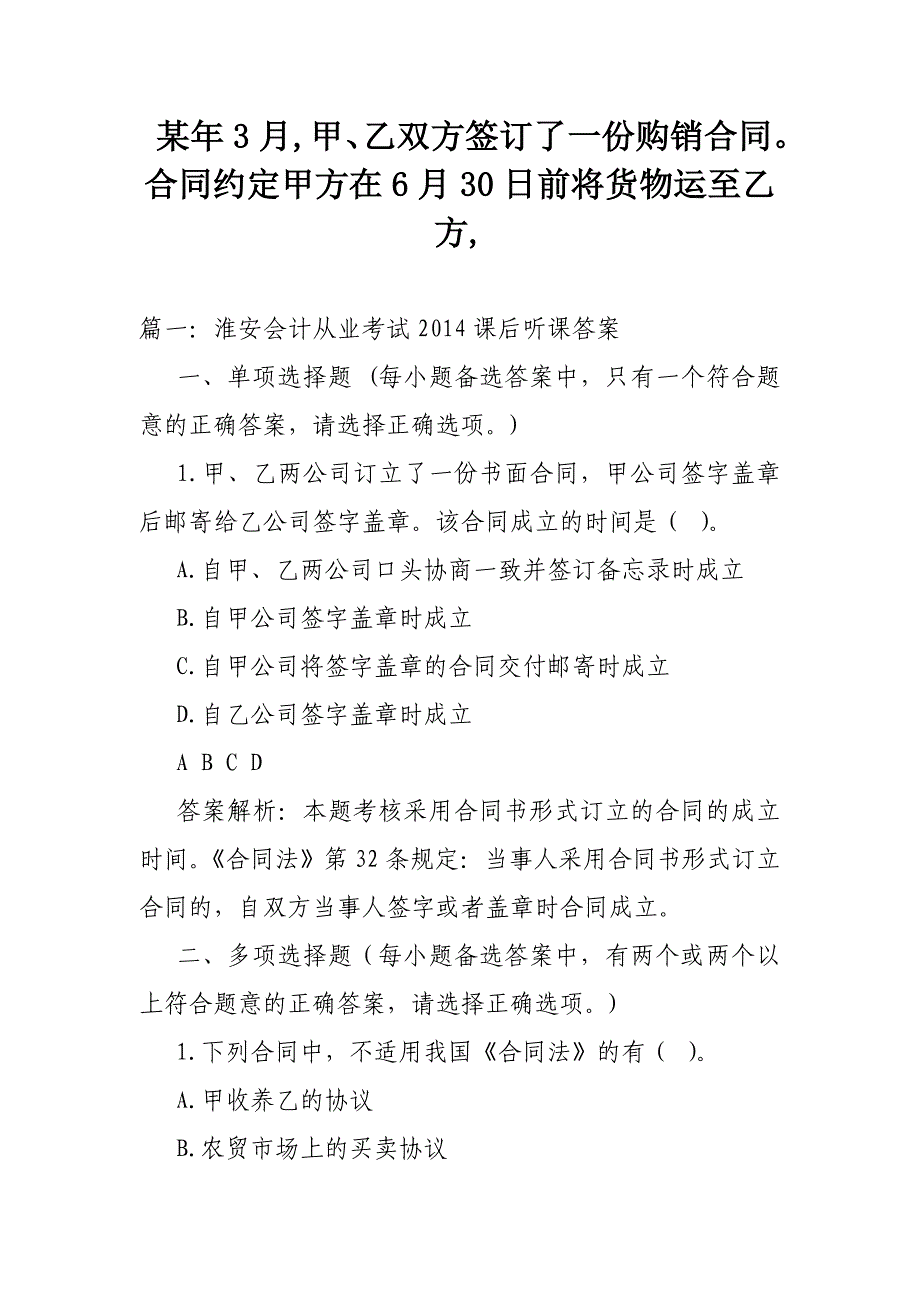 某年3月,甲、乙双方签订了一份购销合同。合同约定甲方在6月30日前将货物运至乙方,

篇一：淮安会计从业考试2014课后听课答案

一、单项选择题（每小题备选答案中，只有一个符合题意的正确答案，请选择正确选项。）

1.甲、乙两公司订立了一份书面合同，甲公司签字盖章后邮寄给乙公司签字盖章。该合同成立的时间是（ ）。

A.自甲、乙两公司口头协商一致并签订备忘录时成立

B.自甲公司签字盖章时成立

C.自甲公司将签字盖章的合同交付邮寄时成立

D.自乙公司签字盖章时成立

A B C D

答案解析：本题考核采用合同书形式订立的合同的成立时间。《合同法》第32条规定：当事人采用合同书形式订立合同的，自双方当事人签字或者盖章时合同成立。

二、多项选择题（每小题备选答案中，有两个或两个以上符合题意的正确答案，请选择正确选项。）

1.下列合同中，不适用我国《合同法》的有（ ）。

A.甲收养乙的协议

B.农贸市场上的买卖协议